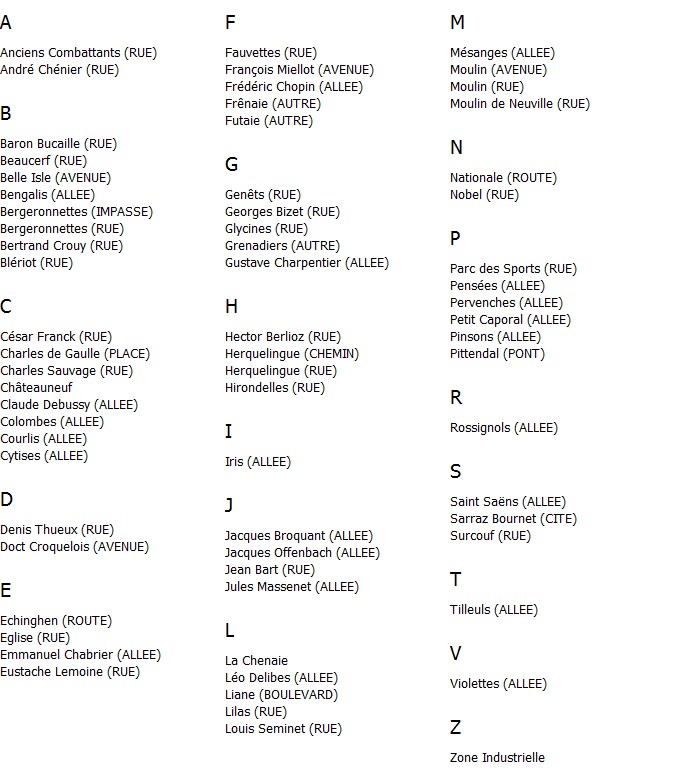 A

Anciens Combattants (RUE)
André Chénier (RUE)

B

Baron Bucaille (RUE)
Beaucerf (RUE)
Belle Isle (AVENUE)
Bengalis (ALLEE)
Bergeronnettes (IMPASSE)
Bergeronnettes (RUE)
Bertrand Crouy (RUE)
Blériot (RUE)

C

César Franck (RUE)
Charles de Gaulle (PLACE)
Charles Sauvage (RUE)
Châteauneuf
Claude Debussy (ALLEE)
Colombes (ALLEE)
Courlis (ALLEE)
Cytises (ALLEE)

D

Denis Thueux (RUE)
Doct Croquelois (AVENUE)

E

Echinghen (ROUTE)
Eglise (RUE)
Emmanuel Chabrier (ALLEE)
Eustache Lemoine (RUE)

F

Fauvettes (RUE)
François Miellot (AVENUE)
Frédéric Chopin (ALLEE)
Frênaie (AUTRE)
Futaie (AUTRE)

G

Genêts (RUE)
Georges Bizet (RUE)
Glycines (RUE)
Grenadiers (AUTRE)
Gustave Charpentier (ALLEE)

H

Hector Berlioz (RUE)
Herquelingue (CHEMIN)
Herquelingue (RUE)
Hirondelles (RUE)

I

Iris (ALLEE)

J

Jacques Broquant (ALLEE)
Jacques Offenbach (ALLEE)
Jean Bart (RUE)
Jules Massenet (ALLEE)

L

La Chenaie
Léo Delibes (ALLEE)
Liane (BOULEVARD)
Lilas (RUE)
Louis Seminet (RUE)

M

Mésanges (ALLEE)
Moulin (AVENUE)
Moulin (RUE)
Moulin de Neuville (RUE)

N

Nationale (ROUTE)
Nobel (RUE)

P

Parc des Sports (RUE)
Pensées (ALLEE)
Pervenches (ALLEE)
Petit Caporal (ALLEE)
Pinsons (ALLEE)
Pittendal (PONT)

R

Rossignols (ALLEE)

S

Saint Saëns (ALLEE)
Sarraz Bournet (CITE)
Surcouf (RUE)

T

Tilleuls (ALLEE)

V

Violettes (ALLEE)

Z

Zone Industrielle